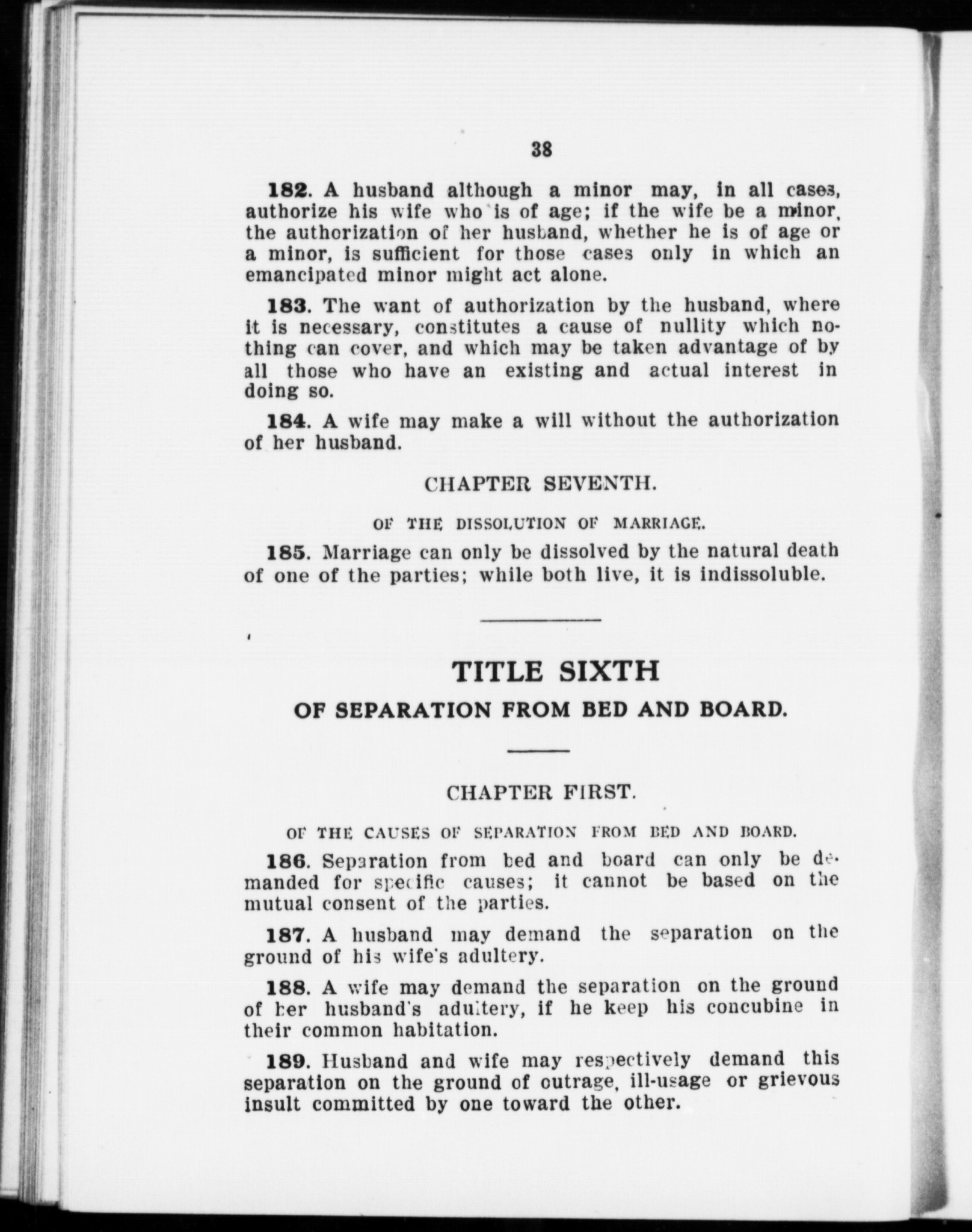 38

182. A husband although a minor may, in all cases, authorize his wife who is of age; if the wife be a minor, the authorization of her husband, whether he is of age or a minor, is sufficient for those cases only in which an emancipated minor might act alone.

183. The want of authorization by the husband, where it is necessary, constitutes a cause of nullity which nothing can cover, and which may be taken advantage of by all those who have an existing and actual interest in doing so.

184. A wife may make a will without the authorization of her husband.

CHAPTER SEVENTH.

OF THE DISSOLUTION OF MARRIAGE.

185. Marriage can only be dissolved by the natural death of one of the parties; while both live, it is indissoluble.

TITLE SIXTH

OF SEPARATION FROM BED AND BOARD.

CHAPTER FIRST.

OF THE CAUSES OF SEPARATION FROM BED AND BOARD.

186. Separation from bed and board can only be demanded for specific causes; it cannot be based on the mutual consent of the parties.

187. A husband may demand the separation on the ground of his wife's adultery.

188. A wife may demand the separation on the ground of her husband's adultery, if he keep his concubine in their common habitation.

189. Husband and wife may respectively demand this separation on the ground of outrage, ill-usage or grievous insult committed by one toward the other.